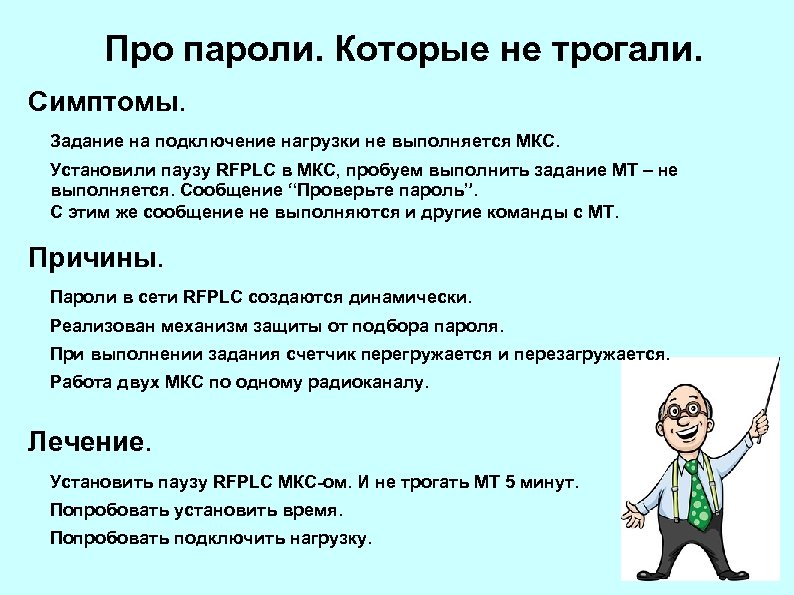 Про пароли. Которые не трогали.

Симптомы.

Задание на подключение нагрузки не выполняется МКС.

Установили паузу RFPLC в МКС, пробуем выполнить задание МТ – не выполняется. Сообщение “Проверьте пароль”.
С этим же сообщение не выполняются и другие команды с МТ.

Причины.

Пароли в сети RFPLC создаются динамически.

Реализован механизм защиты от подбора пароля.

При выполнении задания счетчик перегружается и перезагружается.

Работа двух МКС по одному радиоканалу.

Лечение.

Установить паузу RFPLC МКС-ом. И не трогать МТ 5 минут.

Попробовать установить время.

Попробовать подключить нагрузку.